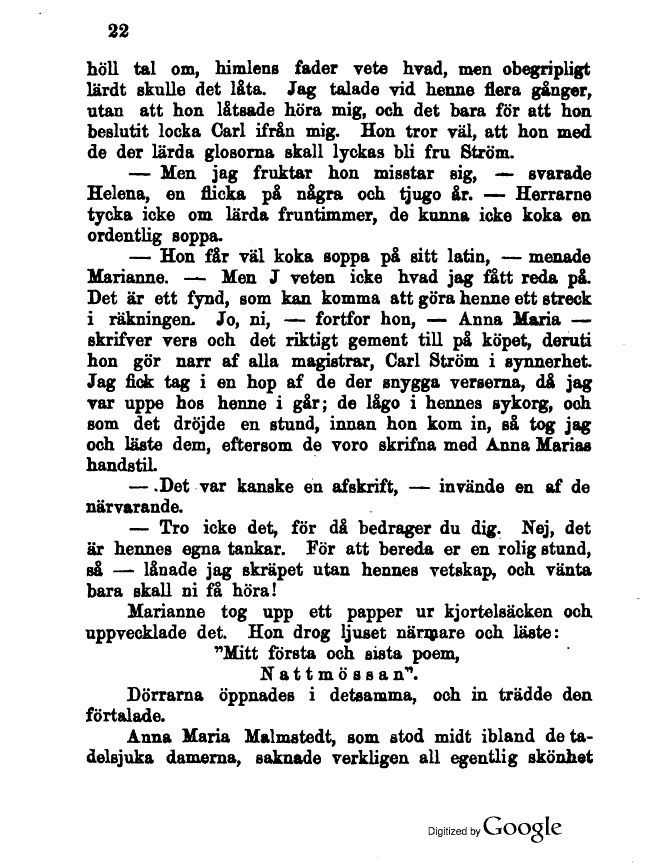 22

höll tal om, himlens fader vete hvad, men obegripligt lärdt skulle det låta. Jag talade vid henne flera gånger, utan att hon låtsade höra mig, och det bara för att hon beslutit locka Carl ifrån mig. Hon tror väl, att hon med de der lärda glosorna skall lyckas bli fru Ström.

— Men jag fruktar hon misstar sig, — svarade Helena, en flicka på några och tjugo år. — Herrarne tycka icke om lärda fruntimmer, de kunna icke koka en ordentlig soppa.

— Hon får väl koka soppa på sitt latin, — menade Marianne. — Men J veten icke hvad jag fått reda på. Det är ett fynd, som kan komma att göra henne ett streck i räkningen. Jo, ni, — fortfor hon, — Anna Maria — skrifver vers och det riktigt gement till på köpet, deruti hon gör narr af alla magistrar, Carl Ström i synnerhet. Jag fick tag i en hop af de der snygga verserna, då jag var uppe hos henne i går; de lågo i hennes sykorg, och som det dröjde en stund, innan hon kom in, så tog jag och läste dem, eftersom de voro skrifna med Anna Marias handstil.

— .Det var kanske en afskrift, — invände en af de närvarande.

— Tro icke det, för då bedrager du dig. Nej, det är hennes egna tankar. För att bereda er en rolig stund, så — lånade jag skräpet utan hennes vetskap, och vänta bara skall ni få höra!

Marianne tog upp ett papper ur kjortelsäcken och uppvecklade det. Hon drog ljuset närmare och läste:

"Mitt första och sista poem,
Nattmössan".

Dörrarna öppnades i detsamma, och in trädde den förtalade.

Anna Maria Malmstedt, som stod midt ibland de tadelsjuka damerna, saknade verkligen all egentlig skönhet

Digitized by Google